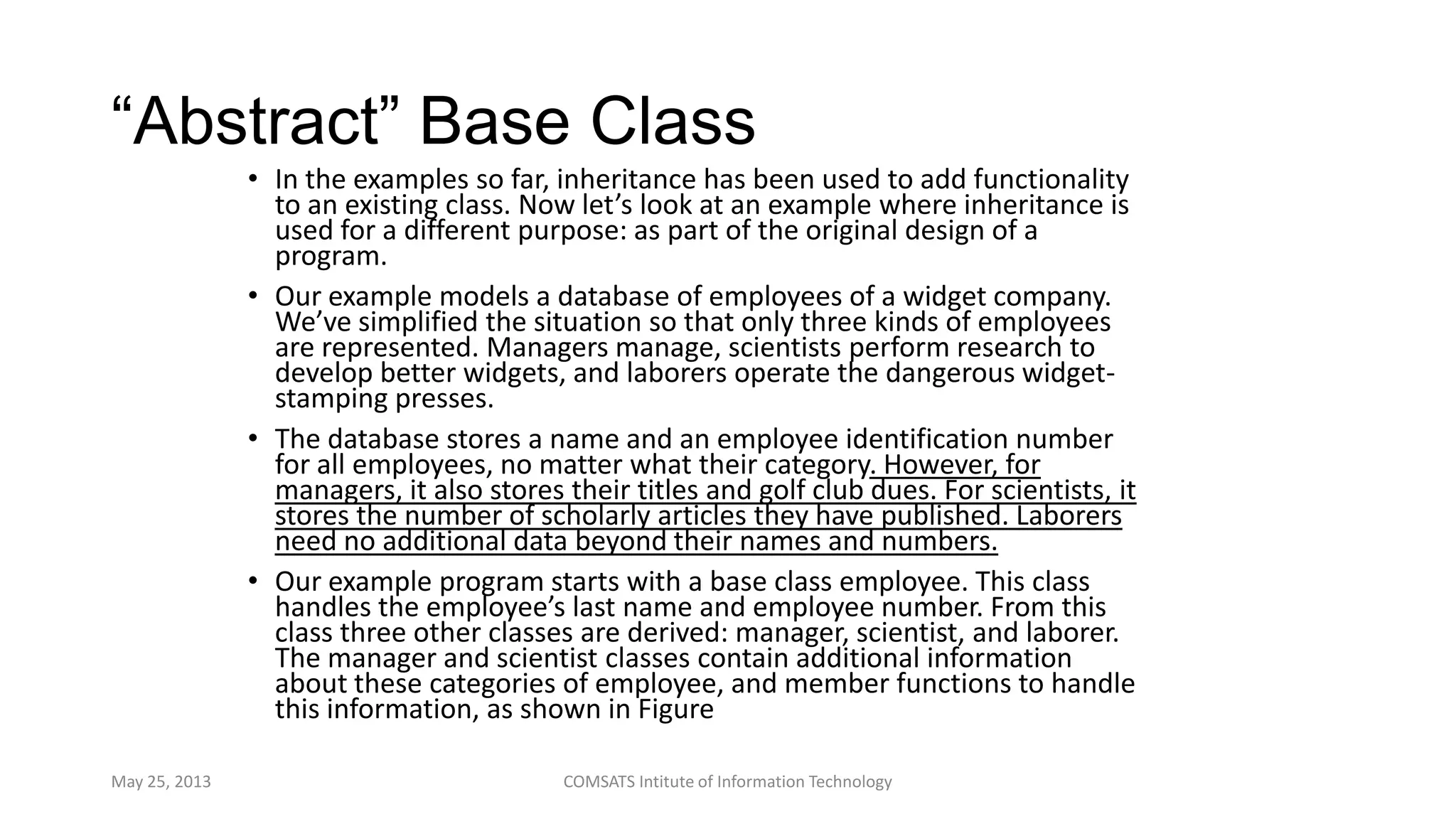 “Abstract” Base Class

• In the examples so far, inheritance has been used to add functionality to an existing class. Now let’s look at an example where inheritance is used for a different purpose: as part of the original design of a program.

• Our example models a database of employees of a widget company. We’ve simplified the situation so that only three kinds of employees are represented. Managers manage, scientists perform research to develop better widgets, and laborers operate the dangerous widget-stamping presses.

• The database stores a name and an employee identification number for all employees, no matter what their category. However, for managers, it also stores their titles and golf club dues. For scientists, it stores the number of scholarly articles they have published. Laborers need no additional data beyond their names and numbers.

• Our example program starts with a base class employee. This class handles the employee’s last name and employee number. From this class three other classes are derived: manager, scientist, and laborer. The manager and scientist classes contain additional information about these categories of employee, and member functions to handle this information, as shown in Figure

May 25, 2013

COMSATS Intitute of Information Technology